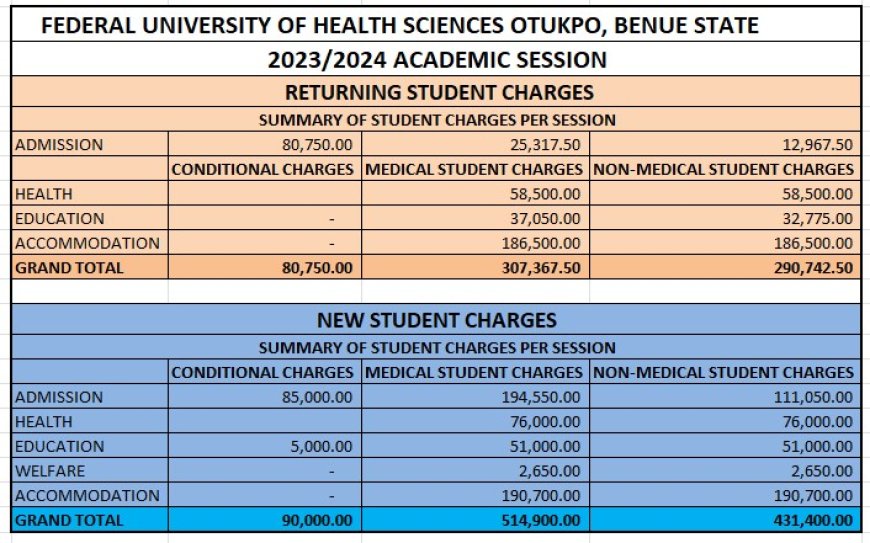 FEDERAL UNIVERSITY OF HEALTH SCIENCES OTUKPO, BENUE STATE

2023/2024 ACADEMIC SESSION

RETURNING STUDENT CHARGES

SUMMARY OF STUDENT CHARGES PER SESSION

| | | | |
|---|---|---|---|
| ADMISSION | 80,750.00 | 25,317.50 | 12,967.50 |
| | CONDITIONAL CHARGES | MEDICAL STUDENT CHARGES | NON-MEDICAL STUDENT CHARGES |
| HEALTH | | 58,500.00 | 58,500.00 |
| EDUCATION | - | 37,050.00 | 32,775.00 |
| ACCOMMODATION | - | 186,500.00 | 186,500.00 |
| GRAND TOTAL | 80,750.00 | 307,367.50 | 290,742.50 |

NEW STUDENT CHARGES

SUMMARY OF STUDENT CHARGES PER SESSION

| | CONDITIONAL CHARGES | MEDICAL STUDENT CHARGES | NON-MEDICAL STUDENT CHARGES |
|---|---|---|---|
| ADMISSION | 85,000.00 | 194,550.00 | 111,050.00 |
| HEALTH | | 76,000.00 | 76,000.00 |
| EDUCATION | 5,000.00 | 51,000.00 | 51,000.00 |
| WELFARE | - | 2,650.00 | 2,650.00 |
| ACCOMMODATION | - | 190,700.00 | 190,700.00 |
| GRAND TOTAL | 90,000.00 | 514,900.00 | 431,400.00 |